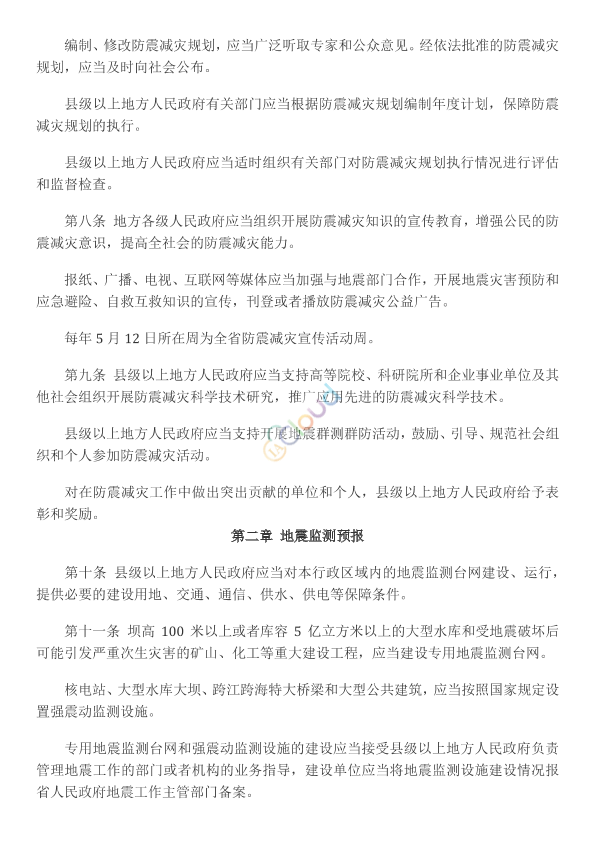 编制、修改防震减灾规划，应当广泛听取专家和公众意见。经依法批准的防震减灾规划，应当及时向社会公布。

县级以上地方人民政府有关部门应当根据防震减灾规划编制年度计划，保障防震减灾规划的执行。

县级以上地方人民政府应当适时组织有关部门对防震减灾规划执行情况进行评估和监督检查。

第八条 地方各级人民政府应当组织开展防震减灾知识的宣传教育，增强公民的防震减灾意识，提高全社会的防震减灾能力。

报纸、广播、电视、互联网等媒体应当加强与地震部门合作，开展地震灾害预防和应急避险、自救互救知识的宣传，刊登或者播放防震减灾公益广告。

每年 5 月 12 日所在周为全省防震减灾宣传活动周。

第九条 县级以上地方人民政府应当支持高等院校、科研院所和企业事业单位及其他社会组织开展防震减灾科学技术研究，推广应用先进的防震减灾科学技术。

县级以上地方人民政府应当支持开展地震群测群防活动，鼓励、引导、规范社会组织和个人参加防震减灾活动。

对在防震减灾工作中做出突出贡献的单位和个人，县级以上地方人民政府给予表彰和奖励。

第二章 地震监测预报

第十条 县级以上地方人民政府应当对本行政区域内的地震监测台网建设、运行，提供必要的建设用地、交通、通信、供水、供电等保障条件。

第十一条 坝高 100 米以上或者库容 5 亿立方米以上的大型水库和受地震破坏后可能引发严重次生灾害的矿山、化工等重大建设工程，应当建设专用地震监测台网。

核电站、大型水库大坝、跨江跨海特大桥梁和大型公共建筑，应当按照国家规定设置强震动监测设施。

专用地震监测台网和强震动监测设施的建设应当接受县级以上地方人民政府负责管理地震工作的部门或者机构的业务指导，建设单位应当将地震监测设施建设情况报省人民政府地震工作主管部门备案。